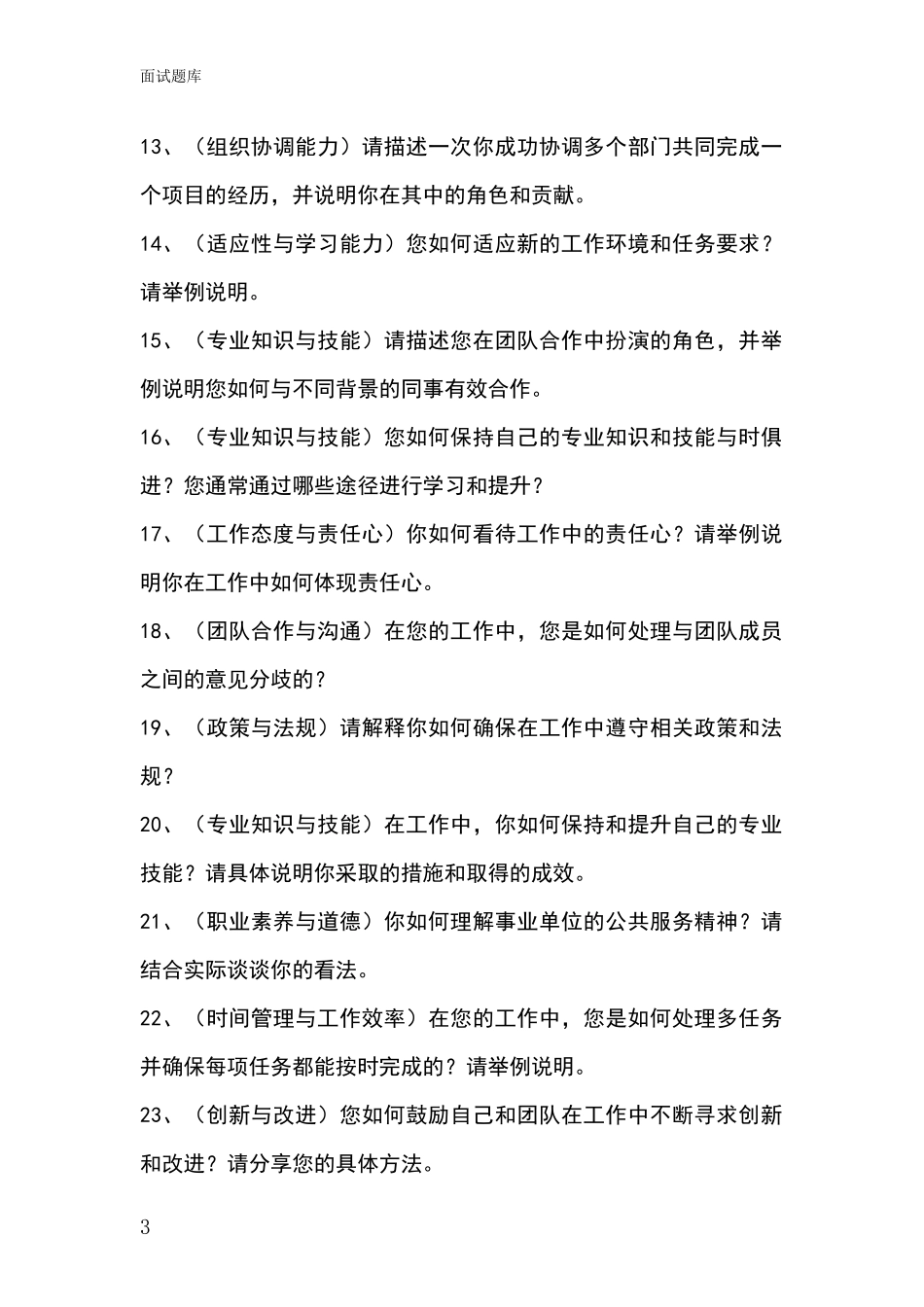 面试题库

13、（组织协调能力）请描述一次你成功协调多个部门共同完成一个项目的经历，并说明你在其中的角色和贡献。

14、（适应性与学习能力）您如何适应新的工作环境和任务要求？请举例说明。

15、（专业知识与技能）请描述您在团队合作中扮演的角色，并举例说明您如何与不同背景的同事有效合作。

16、（专业知识与技能）您如何保持自己的专业知识和技能与时俱进？您通常通过哪些途径进行学习和提升？

17、（工作态度与责任心）你如何看待工作中的责任心？请举例说明你在工作中如何体现责任心。

18、（团队合作与沟通）在您的工作中，您是如何处理与团队成员之间的意见分歧的？

19、（政策与法规）请解释你如何确保在工作中遵守相关政策和法规？

20、（专业知识与技能）在工作中，你如何保持和提升自己的专业技能？请具体说明你采取的措施和取得的成效。

21、（职业素养与道德）你如何理解事业单位的公共服务精神？请结合实际谈谈你的看法。

22、（时间管理与工作效率）在您的工作中，您是如何处理多任务并确保每项任务都能按时完成的？请举例说明。

23、（创新与改进）您如何鼓励自己和团队在工作中不断寻求创新和改进？请分享您的具体方法。

3